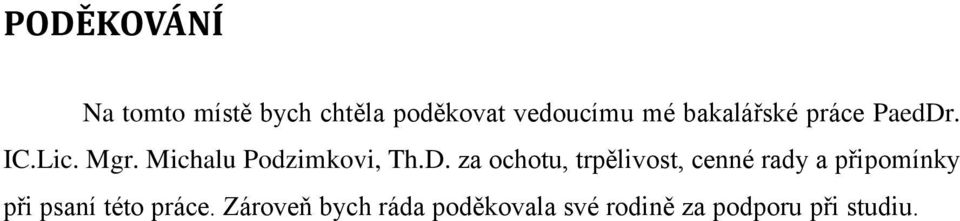 PODĚKOVÁNÍ

Na tomto místě bych chtěla poděkovat vedoucímu mé bakalářské práce PaedDr. IC.Lic. Mgr. Michalu Podzimkovi, Th.D. za ochotu, trpělivost, cenné rady a připomínky při psaní této práce. Zároveň bych ráda poděkovala své rodině za podporu při studiu.